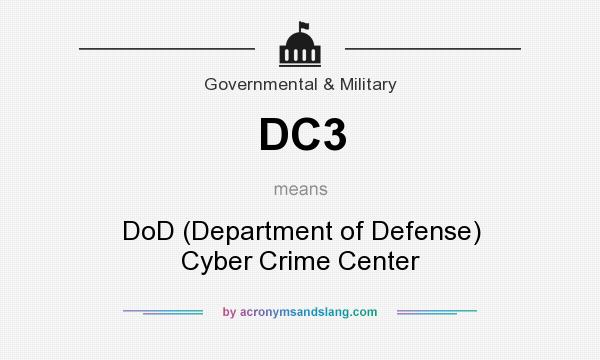 Governmental & Military

DC3

means

DoD (Department of Defense) Cyber Crime Center

by acronymsandslang.com